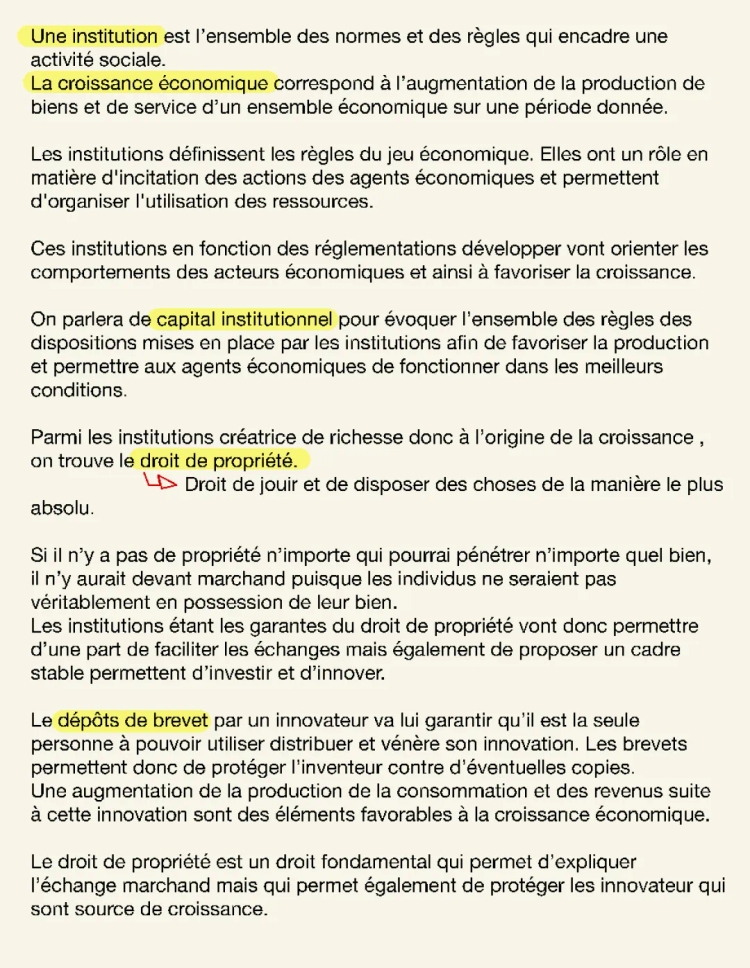 Une institution est l'ensemble des normes et des règles qui encadre une activité sociale.
La croissance économique correspond à l'augmentation de la production de biens et de service d'un ensemble économique sur une période donnée.

Les institutions définissent les règles du jeu économique. Elles ont un rôle en matière d'incitation des actions des agents économiques et permettent d'organiser l'utilisation des ressources.

Ces institutions en fonction des réglementations développer vont orienter les comportements des acteurs économiques et ainsi à favoriser la croissance.

On parlera de capital institutionnel pour évoquer l'ensemble des règles des dispositions mises en place par les institutions afin de favoriser la production et permettre aux agents économiques de fonctionner dans les meilleurs conditions.

Parmi les institutions créatrice de richesse donc à l'origine de la croissance , on trouve le droit de propriété.
Droit de jouir et de disposer des choses de la manière le plus absolu.

Si il n'y a pas de propriété n'importe qui pourrai pénétrer n'importe quel bien, il n'y aurait devant marchand puisque les individus ne seraient pas véritablement en possession de leur bien.
Les institutions étant les garantes du droit de propriété vont donc permettre d'une part de faciliter les échanges mais également de proposer un cadre stable permettent d'investir et d'innover.

Le dépôts de brevet par un innovateur va lui garantir qu'il est la seule personne à pouvoir utiliser distribuer et vénère son innovation. Les brevets permettent donc de protéger l'inventeur contre d'éventuelles copies.
Une augmentation de la production de la consommation et des revenus suite à cette innovation sont des éléments favorables à la croissance économique.

Le droit de propriété est un droit fondamental qui permet d'expliquer l'échange marchand mais qui permet également de protéger les innovateur qui sont source de croissance.